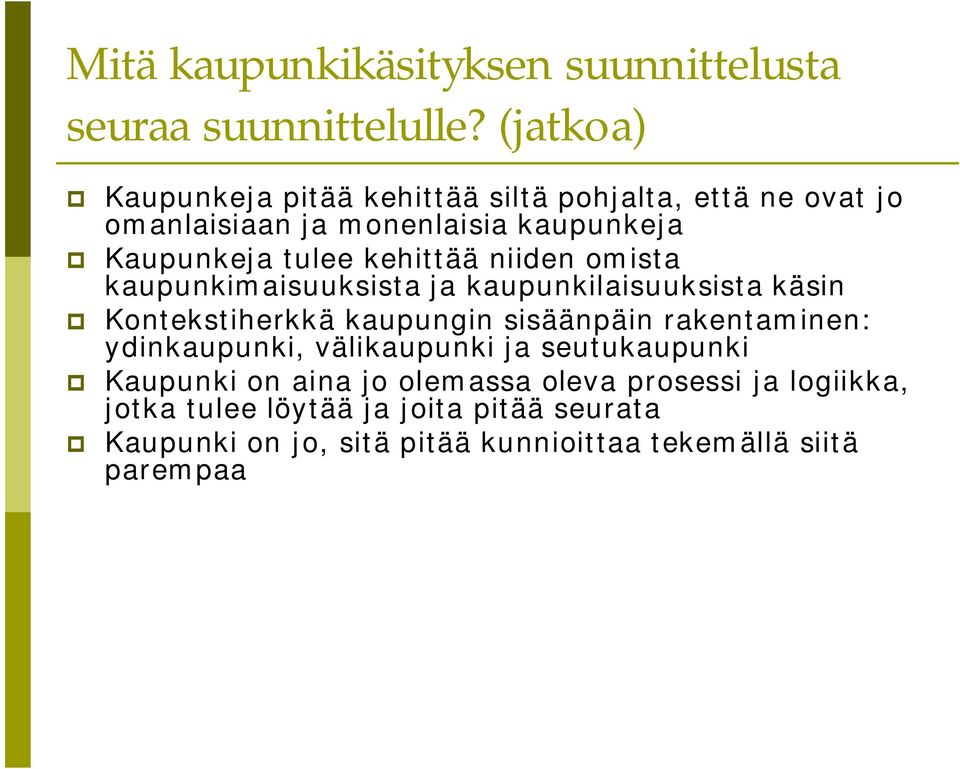 Mitä kaupunkikäsityksen suunnittelusta seuraa suunnittelulle? (jatkoa)

Kaupunkeja pitää kehittää siltä pohjalta, että ne ovat jo omanlaisiaan ja monenlaisia kaupunkeja

Kaupunkeja tulee kehittää niiden omista kaupunkimaisuuksista ja kaupunkilaisuuksista käsin

Kontekstiherkkä kaupungin sisäänpäin rakentaminen: ydinkaupunki, välikaupunki ja seutukaupunki

Kaupunki on aina jo olemassa oleva prosessi ja logiikka, jotka tulee löytää ja joita pitää seurata

Kaupunki on jo, sitä pitää kunnioittaa tekemällä siitä parempaa